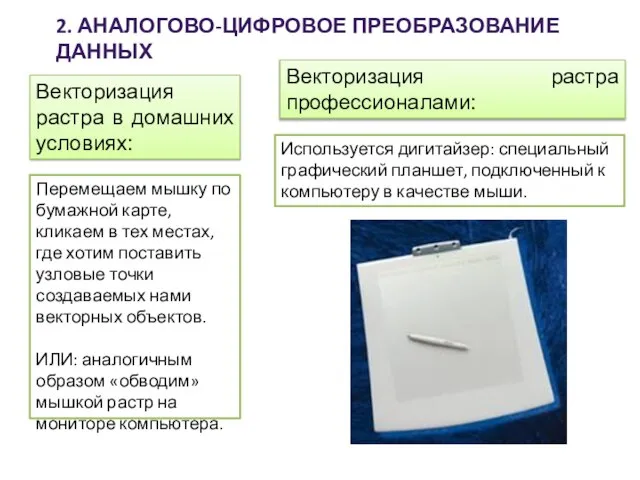 2. АНАЛОГОВО-ЦИФРОВОЕ ПРЕОБРАЗОВАНИЕ ДАННЫХ

Векторизация растра в домашних условиях:

Перемещаем мышку по бумажной карте, кликаем в тех местах, где хотим поставить узловые точки создаваемых нами векторных объектов.

ИЛИ: аналогичным образом «обводим» мышкой растр на мониторе компьютера.

Векторизация растра профессионалами:

Используется дигитайзер: специальный графический планшет, подключенный к компьютеру в качестве мыши.